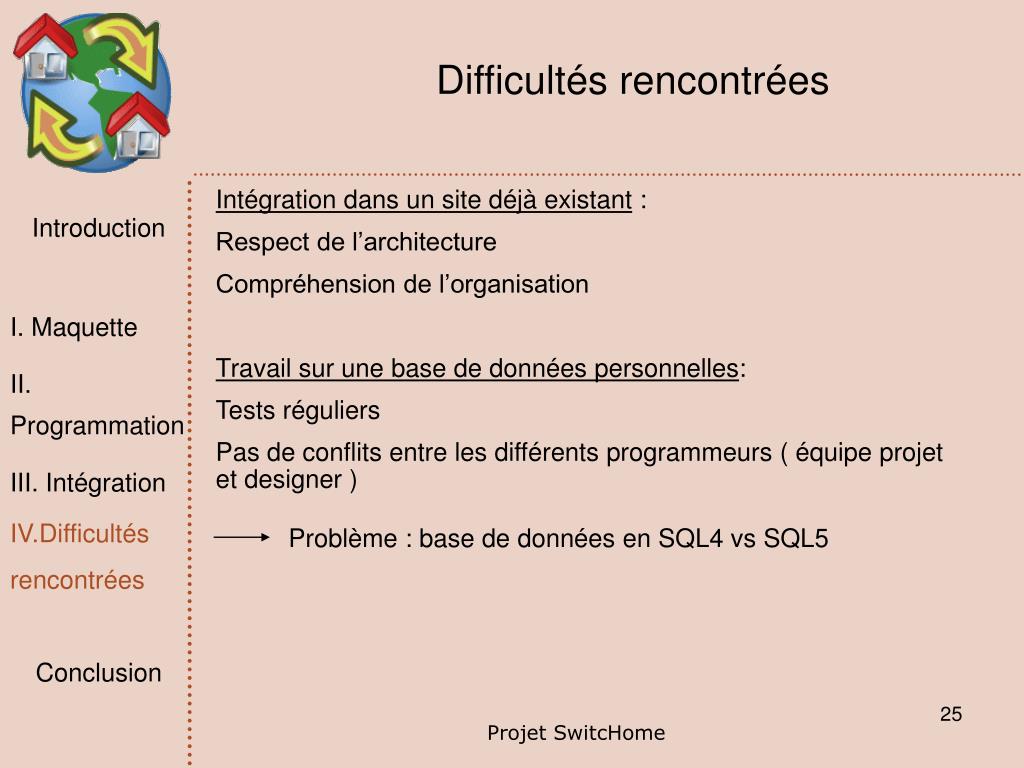 Difficultés rencontrées

Introduction

I. Maquette

II. Programmation

III. Intégration

IV.Difficultés rencontrées

Conclusion

Intégration dans un site déjà existant :

Respect de l’architecture

Compréhension de l’organisation

Travail sur une base de données personnelles:

Tests réguliers

Pas de conflits entre les différents programmeurs ( équipe projet et designer )

Problème : base de données en SQL4 vs SQL5

25

Projet SwitcHome